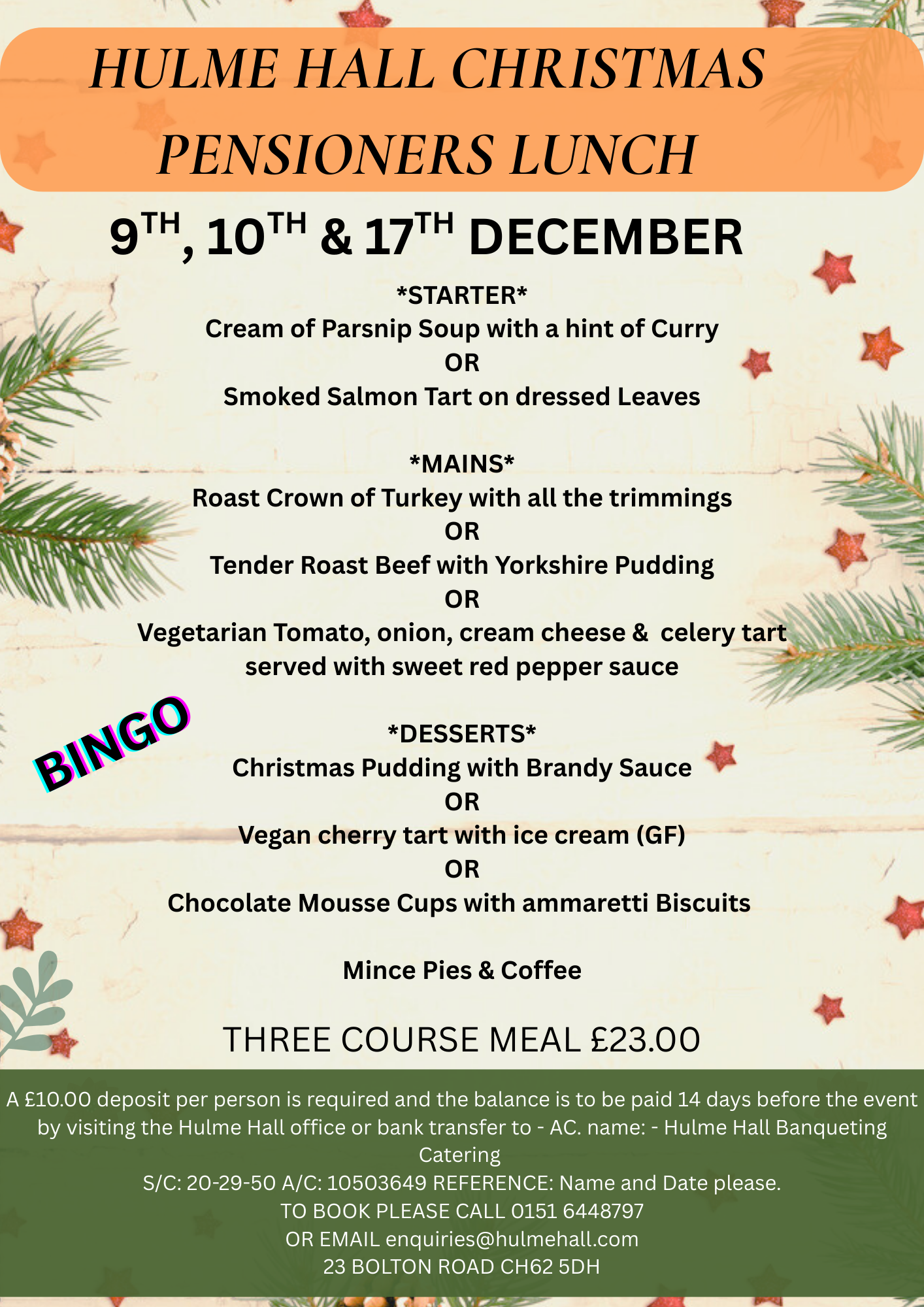 HULME HALL CHRISTMAS PENSIONERS LUNCH

9TH, 10TH & 17TH DECEMBER

*STARTER*
Cream of Parsnip Soup with a hint of Curry
OR
Smoked Salmon Tart on dressed Leaves

*MAINS*
Roast Crown of Turkey with all the trimmings
OR
Tender Roast Beef with Yorkshire Pudding
OR
Vegetarian Tomato, onion, cream cheese & celery tart served with sweet red pepper sauce

BINGO

*DESSERTS*
Christmas Pudding with Brandy Sauce
OR
Vegan cherry tart with ice cream (GF)
OR
Chocolate Mousse Cups with ammaretti Biscuits

Mince Pies & Coffee

THREE COURSE MEAL £23.00

A £10.00 deposit per person is required and the balance is to be paid 14 days before the event by visiting the Hulme Hall office or bank transfer to - AC. name: - Hulme Hall Banqueting Catering
S/C: 20-29-50 A/C: 10503649 REFERENCE: Name and Date please.
TO BOOK PLEASE CALL 0151 6448797
OR EMAIL enquiries@hulmehall.com
23 BOLTON ROAD CH62 5DH